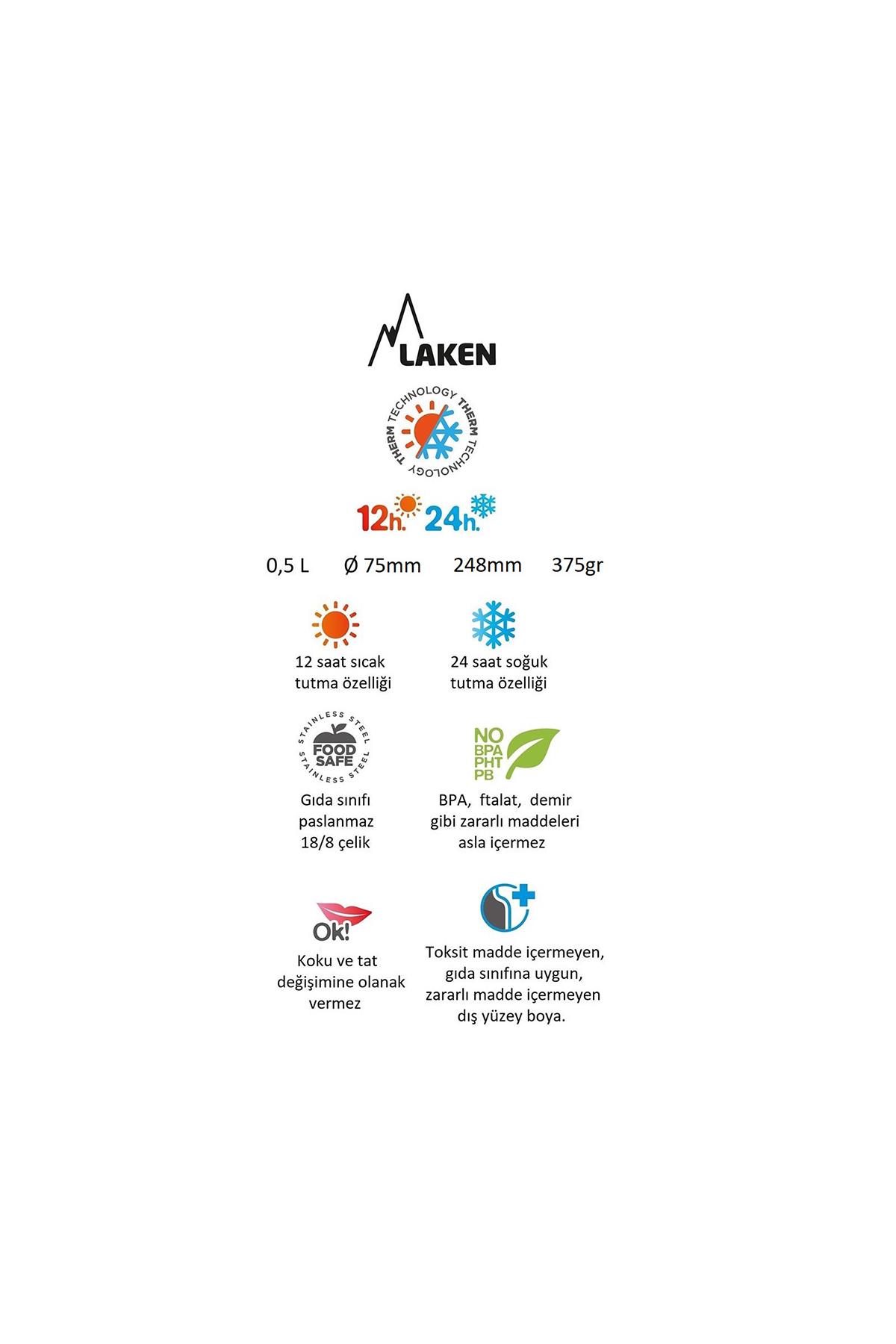 LAKEN

THERM TECHNOLOGY THERM TECHNOLOGY

12h. 24h.

0,5 L Ø 75mm 248mm 375gr

12 saat sıcak tutma özelliği

24 saat soğuk tutma özelliği

STAINLESS STEEL FOOD SAFE STAINLESS STEEL

Gıda sınıfı paslanmaz 18/8 çelik

NO BPA PHT PB

BPA, ftalat, demir gibi zararlı maddeleri asla içermez

Ok!

Koku ve tat değişimine olanak vermez

Toksit madde içermeyen, gıda sınıfına uygun, zararlı madde içermeyen dış yüzey boya.